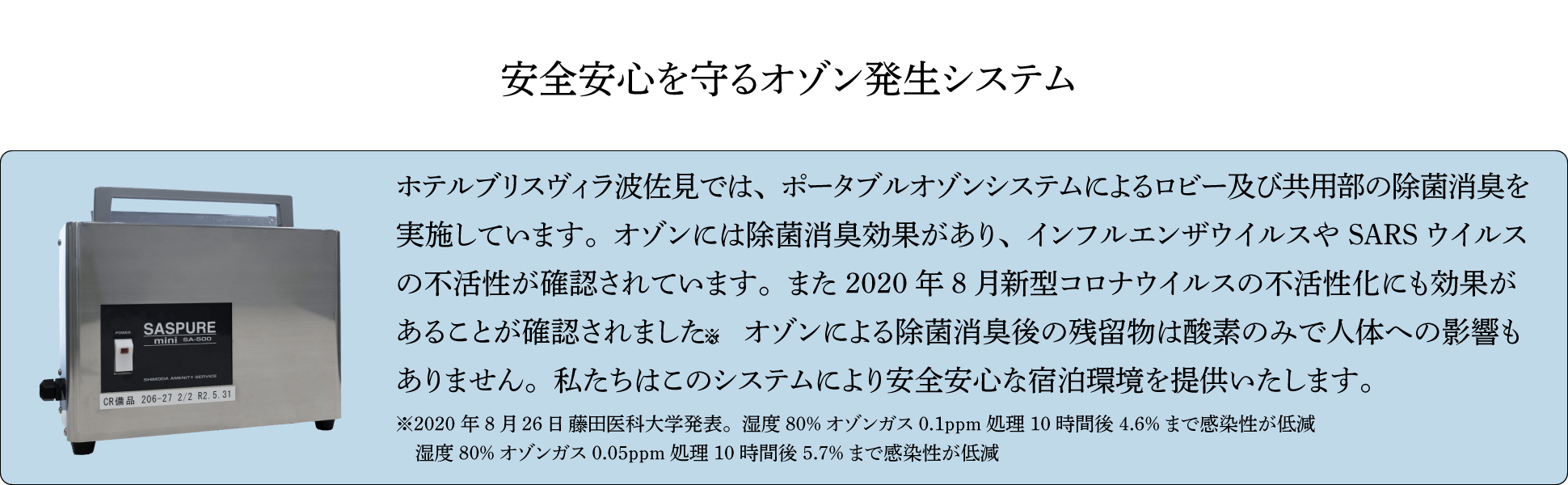 安全安心を守るオゾン発生システム

POWER
SASPURE
mini SA-500
SHIMODA AMENITY SERVICE
CR備品 206-27 2/2 R2.5.31

ホテルブリスヴィラ波佐見では、ポータブルオゾンシステムによるロビー及び共用部の除菌消臭を実施しています。オゾンには除菌消臭効果があり、インフルエンザウイルスや SARS ウイルスの不活性が確認されています。また 2020 年 8 月新型コロナウイルスの不活性化にも効果があることが確認されました※ オゾンによる除菌消臭後の残留物は酸素のみで人体への影響もありません。私たちはこのシステムにより安全安心な宿泊環境を提供いたします。

※2020 年 8 月 26 日 藤田医科大学発表。湿度 80% オゾンガス 0.1ppm 処理 10 時間後 4.6% まで感染性が低減
湿度 80% オゾンガス 0.05ppm 処理 10 時間後 5.7% まで感染性が低減